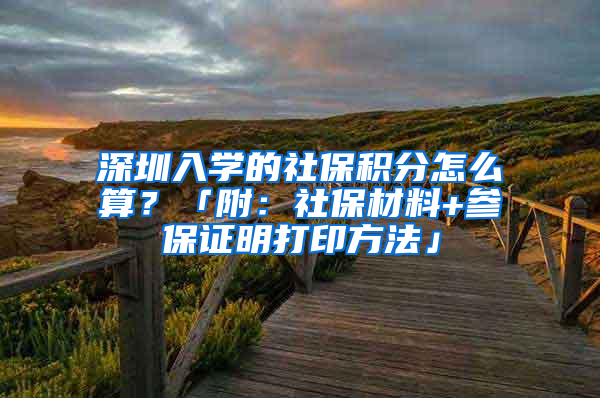 深圳入学的社保积分怎么算？「附：社保材料+参保证明打印方法」